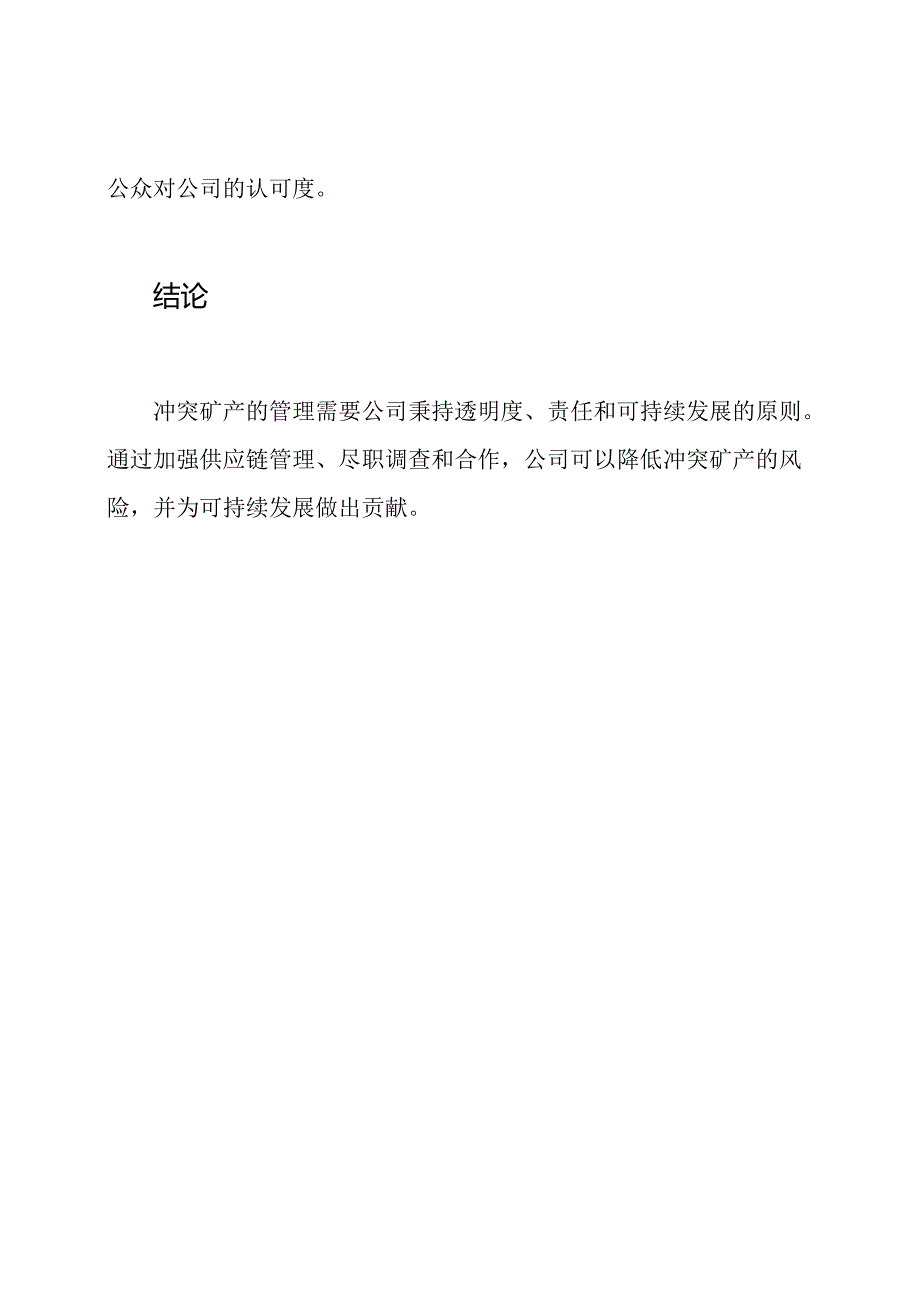 公众对公司的认可度。

结论

冲突矿产的管理需要公司秉持透明度、责任和可持续发展的原则。通过加强供应链管理、尽职调查和合作，公司可以降低冲突矿产的风险，并为可持续发展做出贡献。